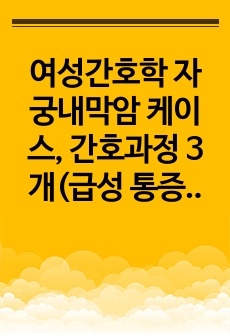 여성간호학 자궁내막암 케이스, 간호과정 3개(급성 통증..